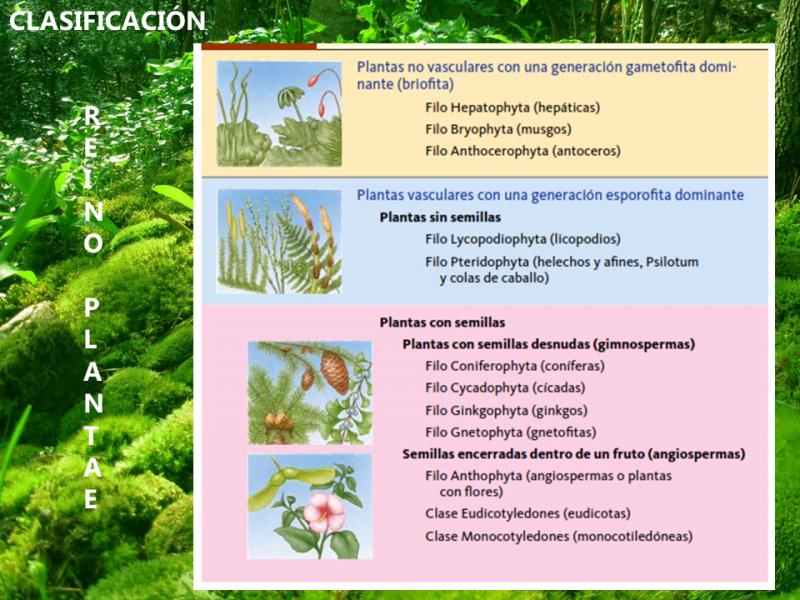 CLASIFICACIÓN

REINO PLANTAE

Plantas no vasculares con una generación gametofita dominante (briofita)

Filo Hepatophyta (hepáticas)

Filo Bryophyta (musgos)

Filo Anthocerophyta (antoceros)

Plantas vasculares con una generación esporofita dominante

Plantas sin semillas

Filo Lycopodiophyta (licopodios)

Filo Pteridophyta (helechos y afines, Psilotum y colas de caballo)

Plantas con semillas

Plantas con semillas desnudas (gimnospermas)

Filo Coniferophyta (coníferas)

Filo Cycadophyta (cícadas)

Filo Ginkgophyta (ginkgos)

Filo Gnetophyta (gnetofitas)

Semillas encerradas dentro de un fruto (angiospermas)

Filo Anthophyta (angiospermas o plantas con flores)

Clase Eudicotyledones (eudicotas)

Clase Monocotyledones (monocotiledóneas)